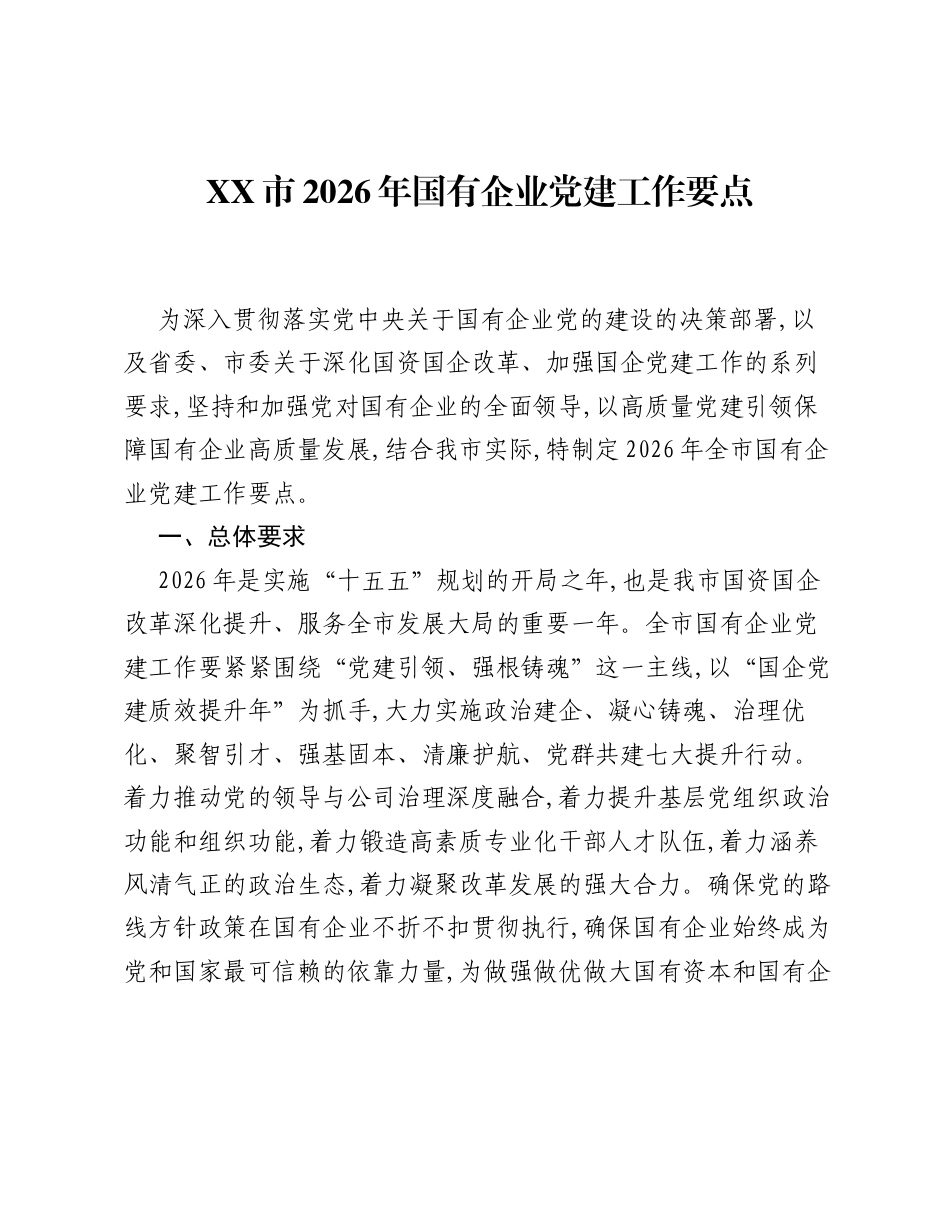 XX市2026年国有企业党建工作要点

为深入贯彻落实党中央关于国有企业党的建设的决策部署,以及省委、市委关于深化国资国企改革、加强国企党建工作的系列要求,坚持和加强党对国有企业的全面领导,以高质量党建引领保障国有企业高质量发展,结合我市实际,特制定2026年全市国有企业党建工作要点。

一、总体要求

2026年是实施“十五五”规划的开局之年,也是我市国资国企改革深化提升、服务全市发展大局的重要一年。全市国有企业党建工作要紧紧围绕“党建引领、强根铸魂”这一主线,以“国企党建质效提升年”为抓手,大力实施政治建企、凝心铸魂、治理优化、聚智引才、强基固本、清廉护航、党群共建七大提升行动。着力推动党的领导与公司治理深度融合,着力提升基层党组织政治功能和组织功能,着力锻造高素质专业化干部人才队伍,着力涵养风清气正的政治生态,着力凝聚改革发展的强大合力。确保党的路线方针政策在国有企业不折不扣贯彻执行,确保国有企业始终成为党和国家最可信赖的依靠力量,为做强做优做大国有资本和国有企